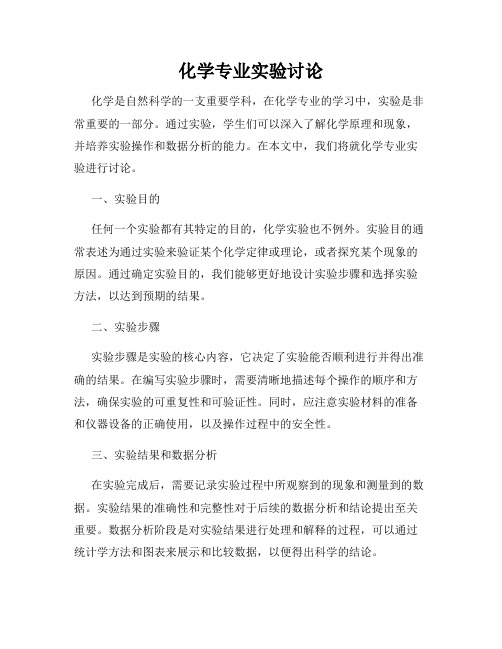 化学专业实验讨论

化学是自然科学的一支重要学科，在化学专业的学习中，实验是非常重要的一部分。通过实验，学生们可以深入了解化学原理和现象，并培养实验操作和数据分析的能力。在本文中，我们将就化学专业实验进行讨论。

一、实验目的

任何一个实验都有其特定的目的，化学实验也不例外。实验目的通常表述为通过实验来验证某个化学定律或理论，或者探究某个现象的原因。通过确定实验目的，我们能够更好地设计实验步骤和选择实验方法，以达到预期的结果。

二、实验步骤

实验步骤是实验的核心内容，它决定了实验能否顺利进行并得出准确的结果。在编写实验步骤时，需要清晰地描述每个操作的顺序和方法，确保实验的可重复性和可验证性。同时，应注意实验材料的准备和仪器设备的正确使用，以及操作过程中的安全性。

三、实验结果和数据分析

在实验完成后，需要记录实验过程中所观察到的现象和测量到的数据。实验结果的准确性和完整性对于后续的数据分析和结论提出至关重要。数据分析阶段是对实验结果进行处理和解释的过程，可以通过统计学方法和图表来展示和比较数据，以便得出科学的结论。